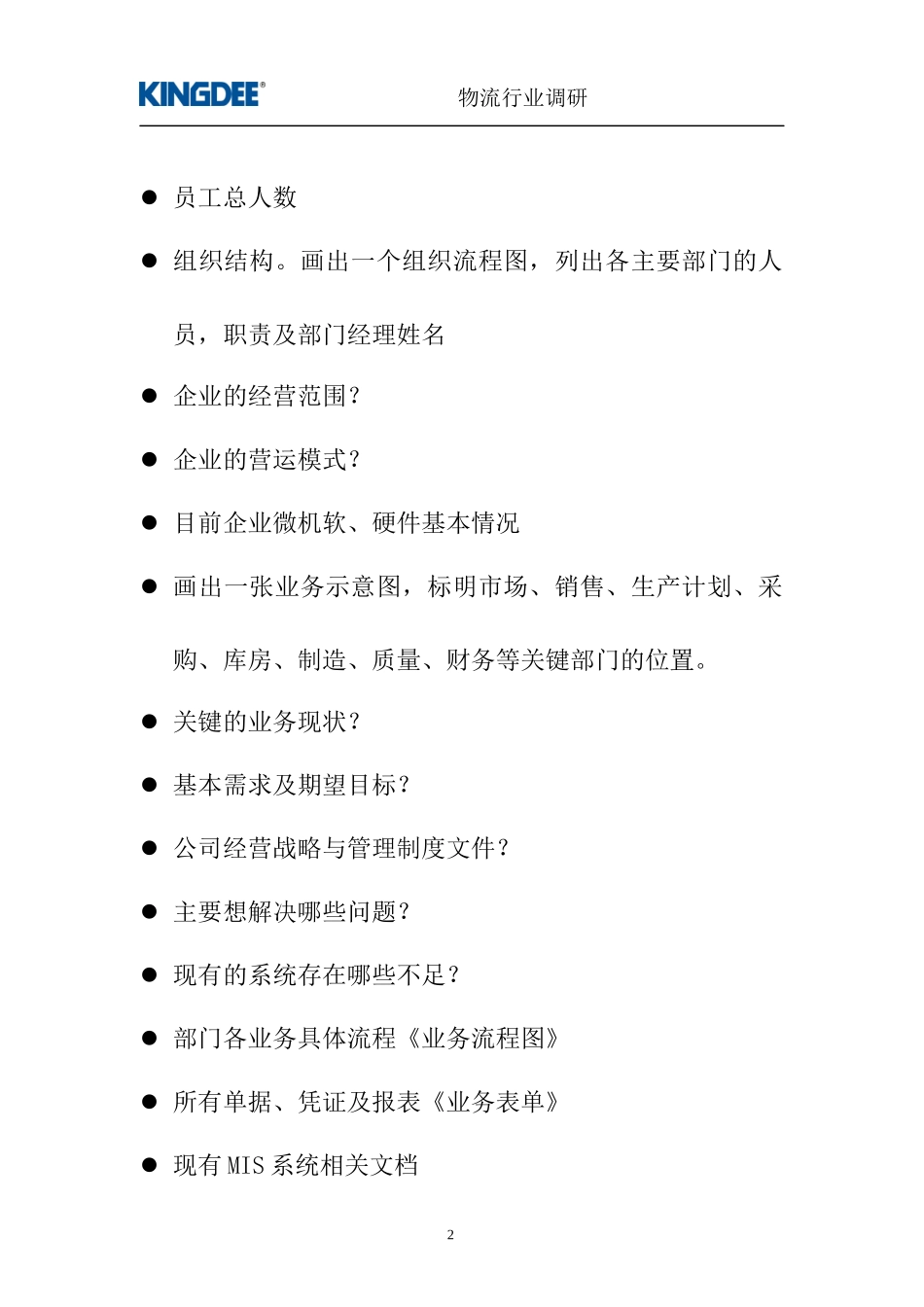 KINGDEE®

物流行业调研

● 员工总人数

● 组织结构。画出一个组织流程图，列出各主要部门的人员，职责及部门经理姓名

● 企业的经营范围？

● 企业的营运模式？

● 目前企业微机软、硬件基本情况

● 画出一张业务示意图，标明市场、销售、生产计划、采购、库房、制造、质量、财务等关键部门的位置。

● 关键的业务现状？

● 基本需求及期望目标？

● 公司经营战略与管理制度文件？

● 主要想解决哪些问题？

● 现有的系统存在哪些不足？

● 部门各业务具体流程《业务流程图》

● 所有单据、凭证及报表《业务表单》

● 现有 MIS 系统相关文档

2